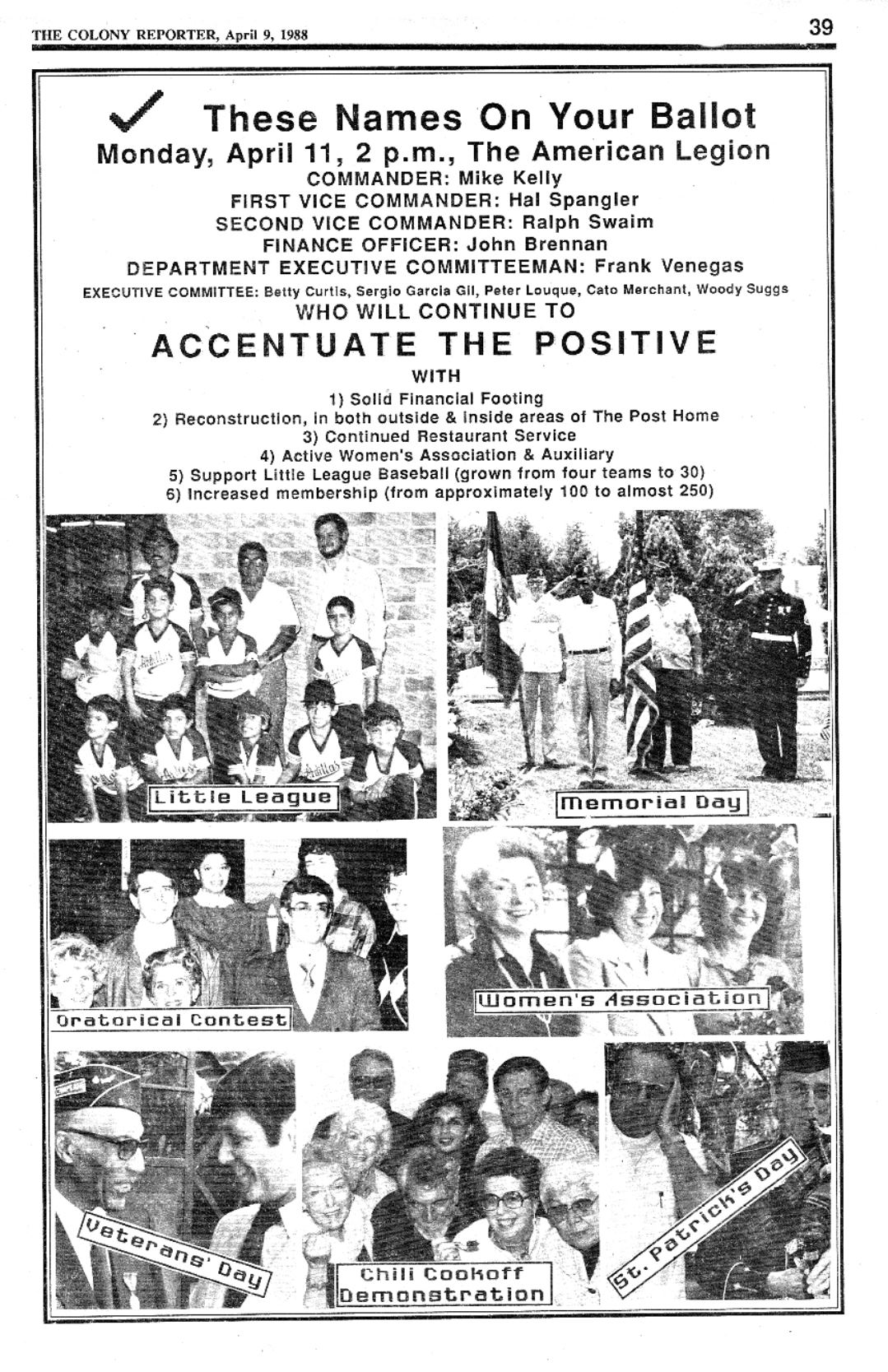 THE COLONY REPORTER, April 9, 1988

39

✓ These Names On Your Ballot
Monday, April 11, 2 p.m., The American Legion
COMMANDER: Mike Kelly
FIRST VICE COMMANDER: Hal Spangler
SECOND VICE COMMANDER: Ralph Swaim
FINANCE OFFICER: John Brennan
DEPARTMENT EXECUTIVE COMMITTEEMAN: Frank Venegas
EXECUTIVE COMMITTEE: Betty Curtis, Sergio Garcia Gil, Peter Louque, Cato Merchant, Woody Suggs
WHO WILL CONTINUE TO

ACCENTUATE THE POSITIVE
WITH
1) Solid Financial Footing
2) Reconstruction, in both outside & inside areas of The Post Home
3) Continued Restaurant Service
4) Active Women's Association & Auxiliary
5) Support Little League Baseball (grown from four teams to 30)
6) Increased membership (from approximately 100 to almost 250)

Little League

Memorial Day

Oratorical Contest

Women's Association

Veterans' Day

Chili Cookoff Demonstration

St. Patrick's Day